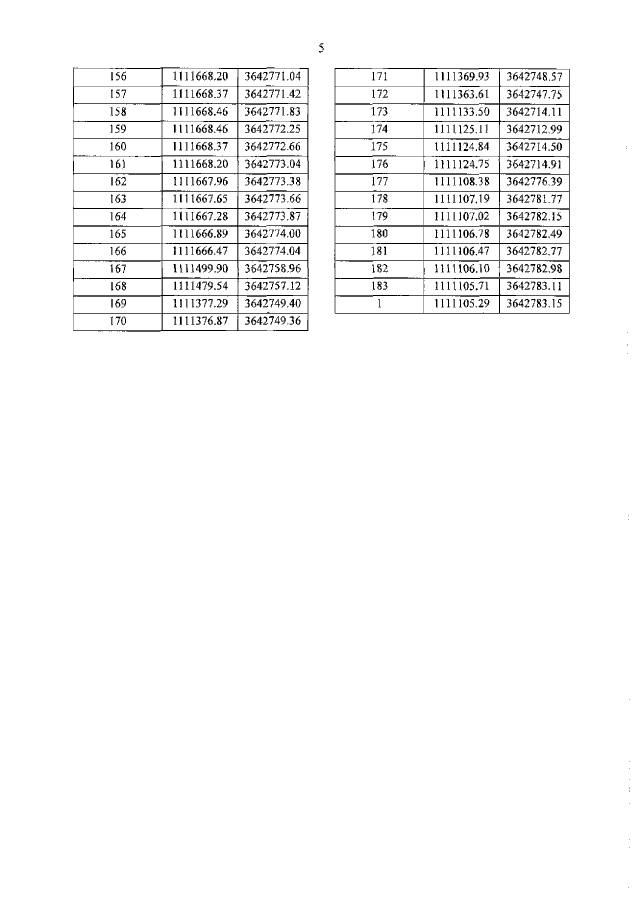 5

| 156 | 1111668.20 | 3642771.04 |
|---|---|---|
| 157 | 1111668.37 | 3642771.42 |
| 158 | 1111668.46 | 3642771.83 |
| 159 | 1111668.46 | 3642772.25 |
| 160 | 1111668.37 | 3642772.66 |
| 161 | 1111668.20 | 3642773.04 |
| 162 | 1111667.96 | 3642773.38 |
| 163 | 1111667.65 | 3642773.66 |
| 164 | 1111667.28 | 3642773.87 |
| 165 | 1111666.89 | 3642774.00 |
| 166 | 1111666.47 | 3642774.04 |
| 167 | 1111499.90 | 3642758.96 |
| 168 | 1111479.54 | 3642757.12 |
| 169 | 1111377.29 | 3642749.40 |
| 170 | 1111376.87 | 3642749.36 |

| 171 | 1111369.93 | 3642748.57 |
|---|---|---|
| 172 | 1111363.61 | 3642747.75 |
| 173 | 1111133.50 | 3642714.11 |
| 174 | 1111125.11 | 3642712.99 |
| 175 | 1111124.84 | 3642714.50 |
| 176 | 1111124.75 | 3642714.91 |
| 177 | 1111108.38 | 3642776.39 |
| 178 | 1111107.19 | 3642781.77 |
| 179 | 1111107.02 | 3642782.15 |
| 180 | 1111106.78 | 3642782.49 |
| 181 | 1111106.47 | 3642782.77 |
| 182 | 1111106.10 | 3642782.98 |
| 183 | 1111105.71 | 3642783.11 |
| 1 | 1111105.29 | 3642783.15 |